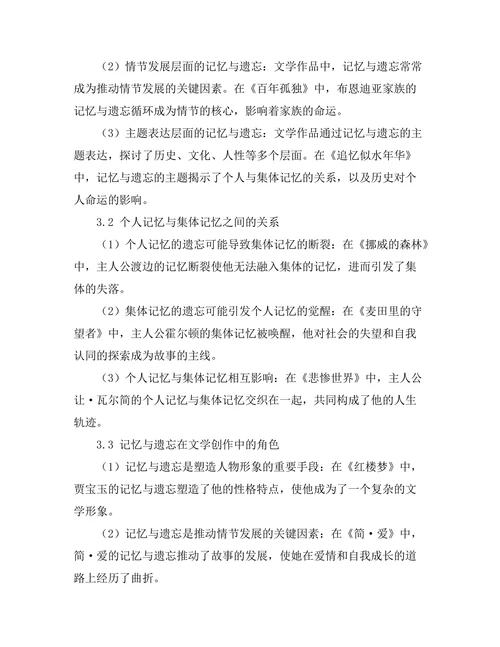 （2）情节发展层面的记忆与遗忘：文学作品中，记忆与遗忘常常成为推动情节发展的关键因素。在《百年孤独》中，布恩迪亚家族的记忆与遗忘循环成为情节的核心，影响着家族的命运。

（3）主题表达层面的记忆与遗忘：文学作品通过记忆与遗忘的主题表达，探讨了历史、文化、人性等多个层面。在《追忆似水年华》中，记忆与遗忘的主题揭示了个人与集体记忆的关系，以及历史对个人命运的影响。

3.2 个人记忆与集体记忆之间的关系

（1）个人记忆的遗忘可能导致集体记忆的断裂：在《挪威的森林》中，主人公渡边的记忆断裂使他无法融入集体的记忆，进而引发了集体的失落。

（2）集体记忆的遗忘可能引发个人记忆的觉醒：在《麦田里的守望者》中，主人公霍尔顿的集体记忆被唤醒，他对社会的失望和自我认同的探索成为故事的主线。

（3）个人记忆与集体记忆相互影响：在《悲惨世界》中，主人公让·瓦尔简的个人记忆与集体记忆交织在一起，共同构成了他的人生轨迹。

3.3 记忆与遗忘在文学创作中的角色

（1）记忆与遗忘是塑造人物形象的重要手段：在《红楼梦》中，贾宝玉的记忆与遗忘塑造了他的性格特点，使他成为了一个复杂的文学形象。

（2）记忆与遗忘是推动情节发展的关键因素：在《简·爱》中，简·爱的记忆与遗忘推动了故事的发展，使她在爱情和自我成长的道路上经历了曲折。